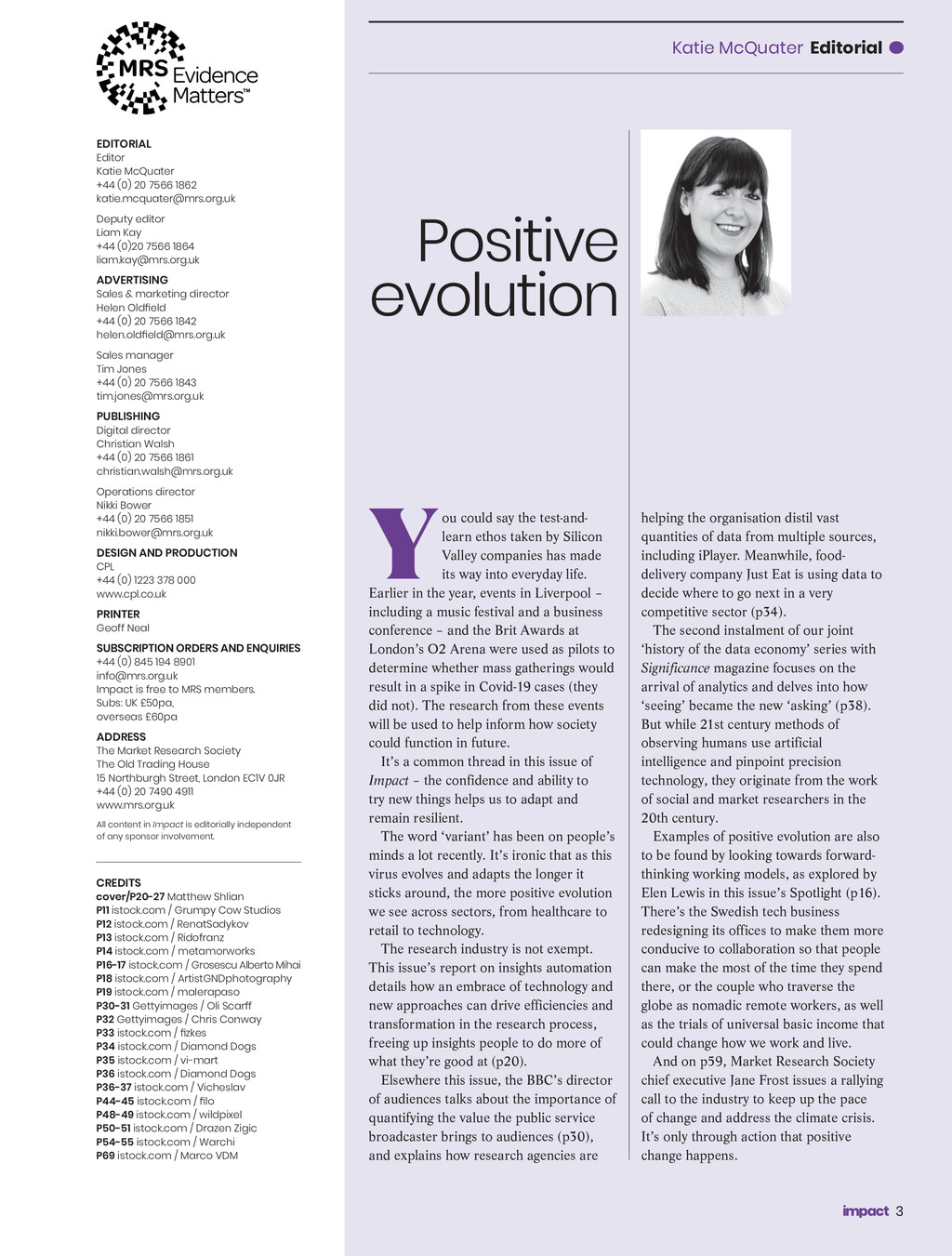 MRS Evidence Matters™

EDITORIAL
Editor
Katie McQuater
+44 (0) 20 7566 1862
katie.mcquater@mrs.org.uk

Deputy editor
Liam Kay
+44 (0)20 7566 1864
liam.kay@mrs.org.uk

ADVERTISING
Sales & marketing director
Helen Oldfield
+44 (0) 20 7566 1842
helen.oldfield@mrs.org.uk

Sales manager
Tim Jones
+44 (0) 20 7566 1843
tim.jones@mrs.org.uk

PUBLISHING
Digital director
Christian Walsh
+44 (0) 20 7566 1861
christian.walsh@mrs.org.uk

Operations director
Nikki Bower
+44 (0) 20 7566 1851
nikki.bower@mrs.org.uk

DESIGN AND PRODUCTION
CPL
+44 (0) 1223 378 000
www.cpl.co.uk

PRINTER
Geoff Neal

SUBSCRIPTION ORDERS AND ENQUIRIES
+44 (0) 845 194 8901
info@mrs.org.uk
Impact is free to MRS members.
Subs: UK £50pa, overseas £60pa

ADDRESS
The Market Research Society
The Old Trading House
15 Northburgh Street, London EC1V 0JR
+44 (0) 20 7490 4911
www.mrs.org.uk

All content in Impact is editorially independent of any sponsor involvement.

CREDITS
cover/P20-27 Matthew Shlian
P11 istock.com / Grumpy Cow Studios
P12 istock.com / RenatSadykov
P13 istock.com / Ridofranz
P14 istock.com / metamorworks
P16-17 istock.com / Grosescu Alberto Mihai
P18 istock.com / ArtistGNDphotography
P19 istock.com / malerapaso
P30-31 Gettyimages / Oli Scarff
P32 Gettyimages / Chris Conway
P33 istock.com / fizkes
P34 istock.com / Diamond Dogs
P35 istock.com / vi-mart
P36 istock.com / Diamond Dogs
P36-37 istock.com / Vicheslav
P44-45 istock.com / filo
P48-49 istock.com / wildpixel
P50-51 istock.com / Drazen Zigic
P54-55 istock.com / Warchi
P69 istock.com / Marco VDM

Katie McQuater Editorial

Positive evolution

You could say the test-and-learn ethos taken by Silicon Valley companies has made its way into everyday life. Earlier in the year, events in Liverpool – including a music festival and a business conference – and the Brit Awards at London's O2 Arena were used as pilots to determine whether mass gatherings would result in a spike in Covid-19 cases (they did not). The research from these events will be used to help inform how society could function in future.

It's a common thread in this issue of Impact – the confidence and ability to try new things helps us to adapt and remain resilient.

The word 'variant' has been on people's minds a lot recently. It's ironic that as this virus evolves and adapts the longer it sticks around, the more positive evolution we see across sectors, from healthcare to retail to technology.

The research industry is not exempt. This issue's report on insights automation details how an embrace of technology and new approaches can drive efficiencies and transformation in the research process, freeing up insights people to do more of what they're good at (p20).

Elsewhere this issue, the BBC's director of audiences talks about the importance of quantifying the value the public service broadcaster brings to audiences (p30), and explains how research agencies are helping the organisation distil vast quantities of data from multiple sources, including iPlayer. Meanwhile, food-delivery company Just Eat is using data to decide where to go next in a very competitive sector (p34).

The second instalment of our joint 'history of the data economy' series with Significance magazine focuses on the arrival of analytics and delves into how 'seeing' became the new 'asking' (p38). But while 21st century methods of observing humans use artificial intelligence and pinpoint precision technology, they originate from the work of social and market researchers in the 20th century.

Examples of positive evolution are also to be found by looking towards forward-thinking working models, as explored by Elen Lewis in this issue's Spotlight (p16). There's the Swedish tech business redesigning its offices to make them more conducive to collaboration so that people can make the most of the time they spend there, or the couple who traverse the globe as nomadic remote workers, as well as the trials of universal basic income that could change how we work and live.

And on p59, Market Research Society chief executive Jane Frost issues a rallying call to the industry to keep up the pace of change and address the climate crisis. It's only through action that positive change happens.

impact 3